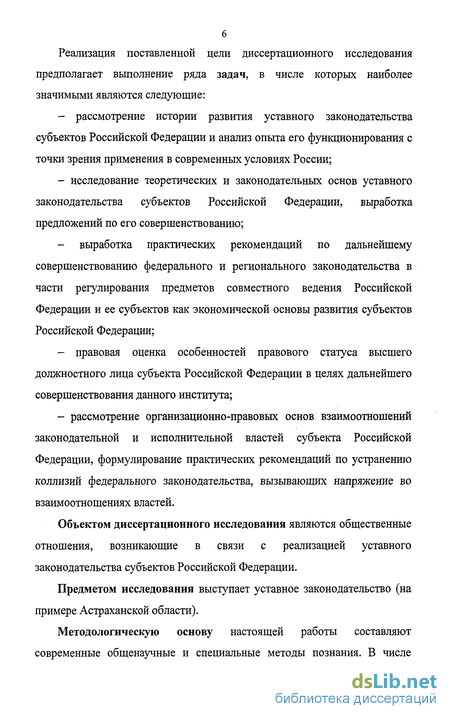 6

Реализация поставленной цели диссертационного исследования предполагает выполнение ряда задач, в числе которых наиболее значимыми являются следующие:

– рассмотрение истории развития уставного законодательства субъектов Российской Федерации и анализ опыта его функционирования с точки зрения применения в современных условиях России;

– исследование теоретических и законодательных основ уставного законодательства субъектов Российской Федерации, выработка предложений по его совершенствованию;

– выработка практических рекомендаций по дальнейшему совершенствованию федерального и регионального законодательства в части регулирования предметов совместного ведения Российской Федерации и ее субъектов как экономической основы развития субъектов Российской Федерации;

– правовая оценка особенностей правового статуса высшего должностного лица субъекта Российской Федерации в целях дальнейшего совершенствования данного института;

– рассмотрение организационно-правовых основ взаимоотношений законодательной и исполнительной властей субъекта Российской Федерации, формулирование практических рекомендаций по устранению коллизий федерального законодательства, вызывающих напряжение во взаимоотношениях властей.

Объектом диссертационного исследования являются общественные отношения, возникающие в связи с реализацией уставного законодательства субъектов Российской Федерации.

Предметом исследования выступает уставное законодательство (на примере Астраханской области).

Методологическую основу настоящей работы составляют современные общенаучные и специальные методы познания. В числе

dsLib.net
библиотека диссертаций